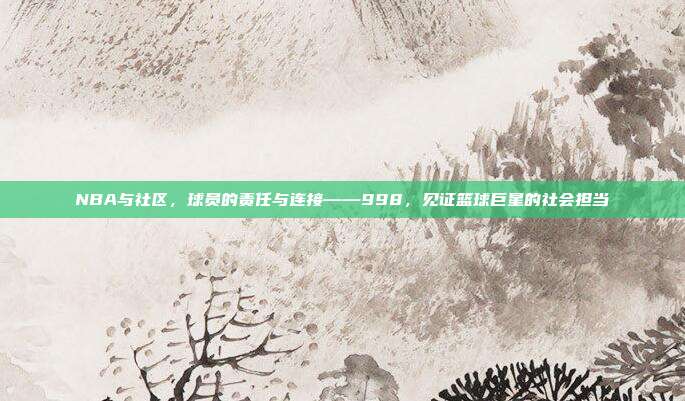 NBA与社区，球员的责任与连接——998，见证篮球巨星的社会担当